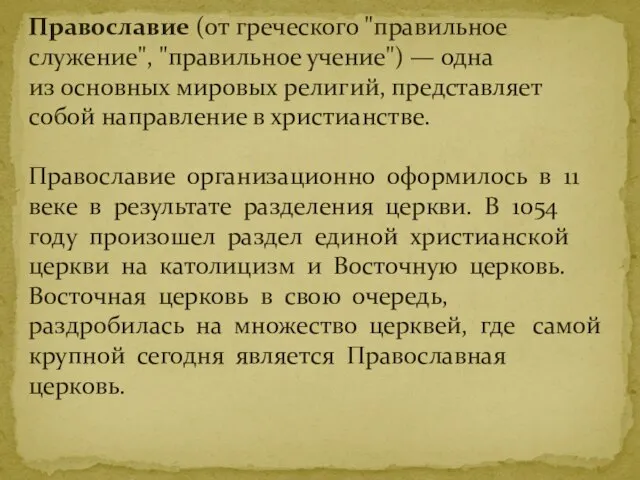 Православие (от греческого "правильное служение", "правильное учение") — одна из основных мировых религий, представляет собой направление в христианстве.

Православие организационно оформилось в 11 веке в результате разделения церкви. В 1054 году произошел раздел единой христианской церкви на католицизм и Восточную церковь. Восточная церковь в свою очередь, раздробилась на множество церквей, где самой крупной сегодня является Православная церковь.